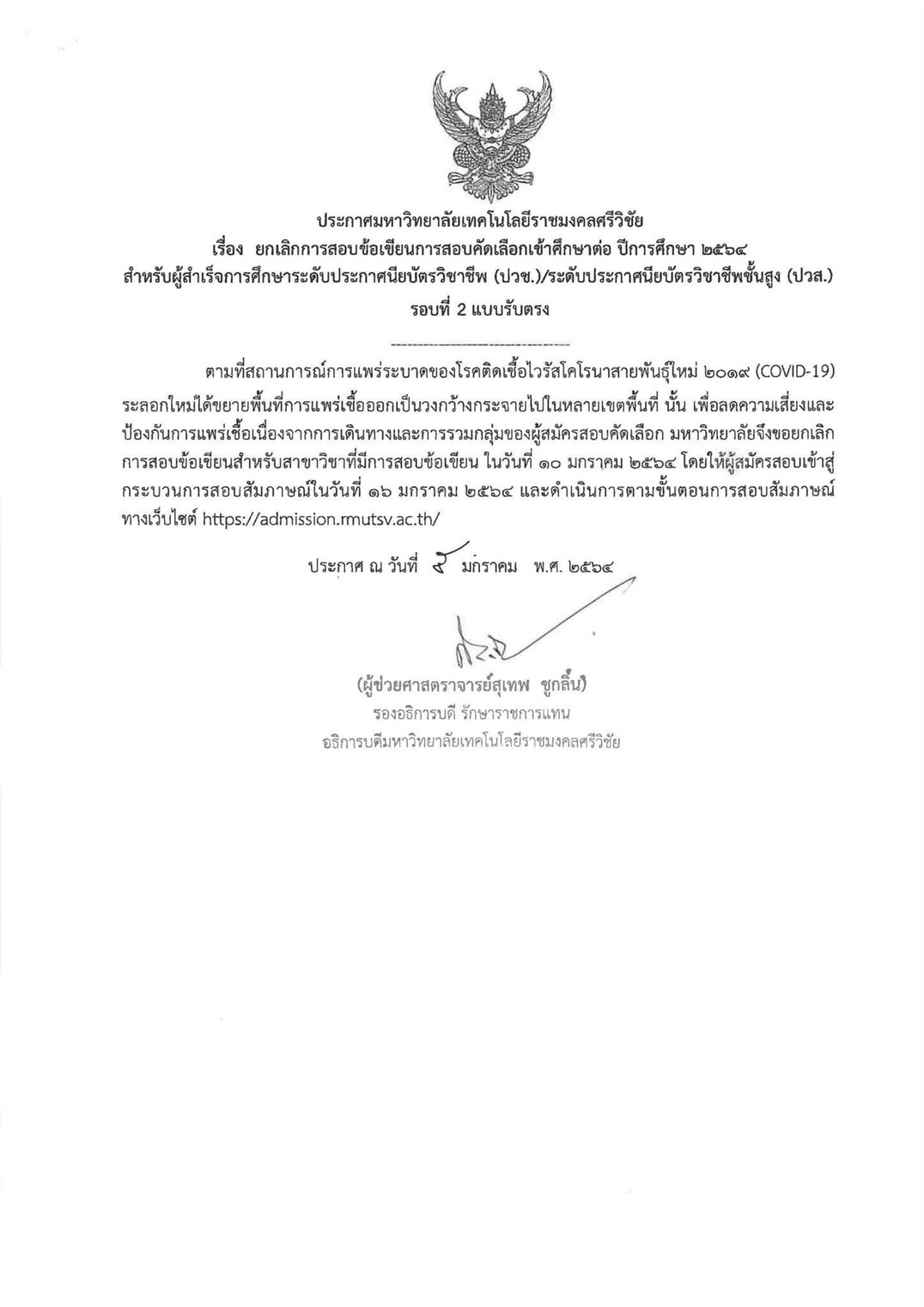 ประกาศมหาวิทยาลัยเทคโนโลยีราชมงคลศรีวิชัย
เรื่อง ยกเลิกการสอบข้อเขียนการสอบคัดเลือกเข้าศึกษาต่อ ปีการศึกษา ๒๕๖๔
สำหรับผู้สำเร็จการศึกษาระดับประกาศนียบัตรวิชาชีพ (ปวช.)/ระดับประกาศนียบัตรวิชาชีพชั้นสูง (ปวส.)
รอบที่ 2 แบบรับตรง

ตามที่สถานการณ์การแพร่ระบาดของโรคติดเชื้อไวรัสโคโรนาสายพันธุ์ใหม่ ๒๐๑๙ (COVID-19) ระลอกใหม่ได้ขยายพื้นที่การแพร่เชื้อออกเป็นวงกว้างกระจายไปในหลายเขตพื้นที่ นั้น เพื่อลดความเสี่ยงและป้องกันการแพร่เชื้อเนื่องจากการเดินทางและการรวมกลุ่มของผู้สมัครสอบคัดเลือก มหาวิทยาลัยจึงขอยกเลิกการสอบข้อเขียนสำหรับสาขาวิชาที่มีการสอบข้อเขียน ในวันที่ ๑๐ มกราคม ๒๕๖๔ โดยให้ผู้สมัครสอบเข้าสู่กระบวนการสอบสัมภาษณ์ในวันที่ ๑๖ มกราคม ๒๕๖๔ และดำเนินการตามขั้นตอนการสอบสัมภาษณ์ทางเว็บไซต์ https://admission.rmutsv.ac.th/

ประกาศ ณ วันที่ ๕ มกราคม พ.ศ. ๒๕๖๔

(ผู้ช่วยศาสตราจารย์สุเทพ ชูกลิ่น)
รองอธิการบดี รักษาราชการแทน
อธิการบดีมหาวิทยาลัยเทคโนโลยีราชมงคลศรีวิชัย